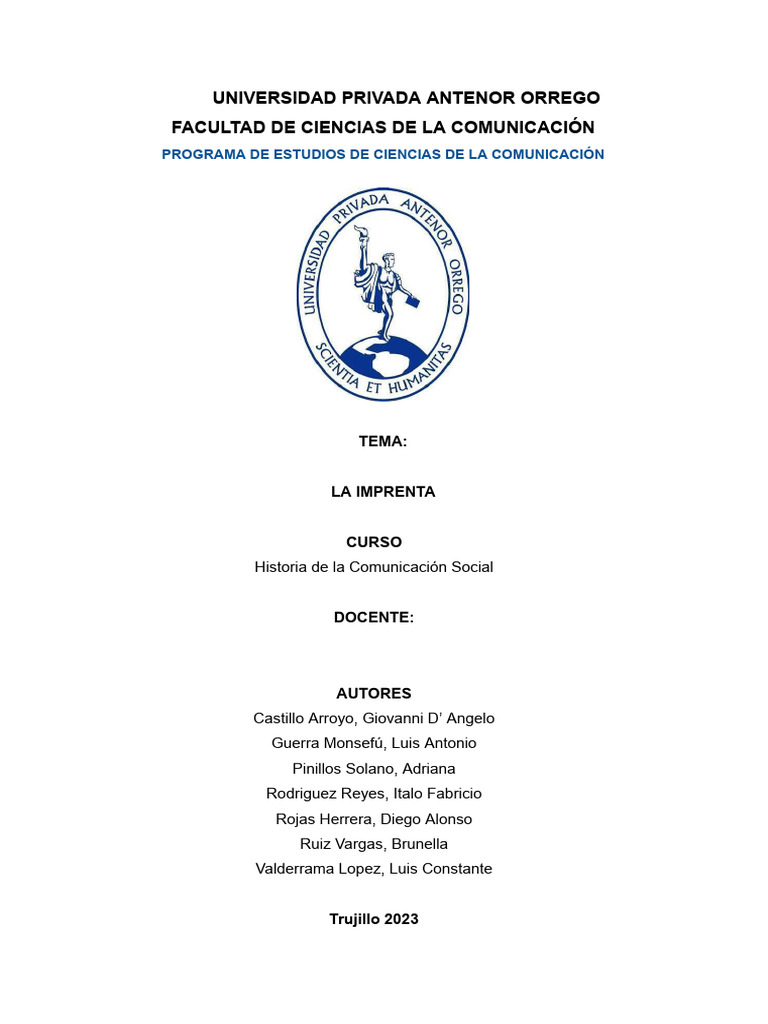 UNIVERSIDAD PRIVADA ANTENOR ORREGO
FACULTAD DE CIENCIAS DE LA COMUNICACIÓN
PROGRAMA DE ESTUDIOS DE CIENCIAS DE LA COMUNICACIÓN

UNIVERSIDAD PRIVADA ANTENOR ORREGO
SCIENTIA ET HUMANITAS

TEMA:

LA IMPRENTA

CURSO
Historia de la Comunicación Social

DOCENTE:

AUTORES
Castillo Arroyo, Giovanni D' Angelo
Guerra Monsefú, Luis Antonio
Pinillos Solano, Adriana
Rodriguez Reyes, Italo Fabricio
Rojas Herrera, Diego Alonso
Ruiz Vargas, Brunella
Valderrama Lopez, Luis Constante

Trujillo 2023